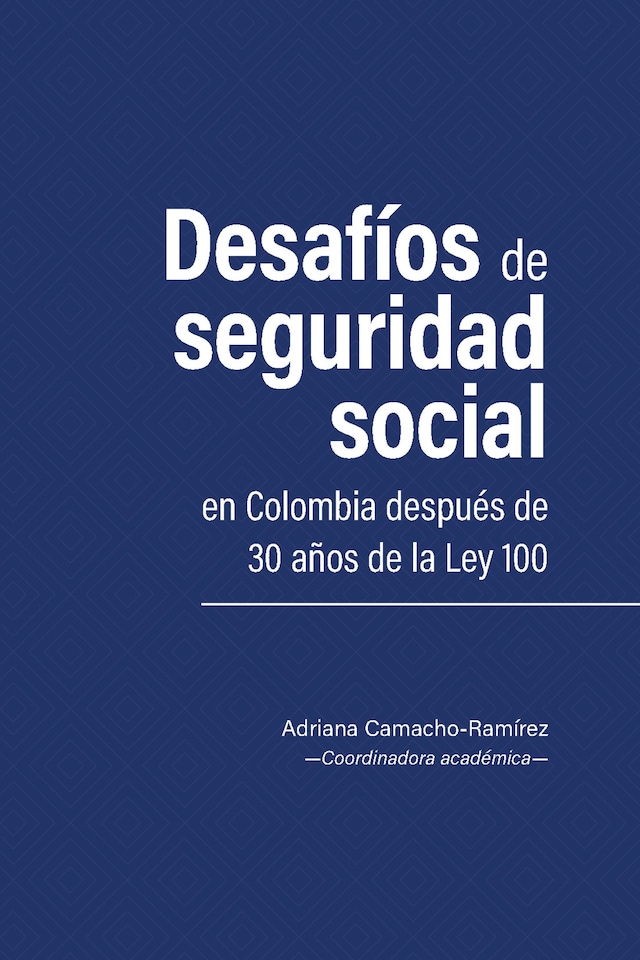 Desafíos de seguridad social

en Colombia después de 30 años de la Ley 100

Adriana Camacho-Ramírez
—Coordinadora académica—